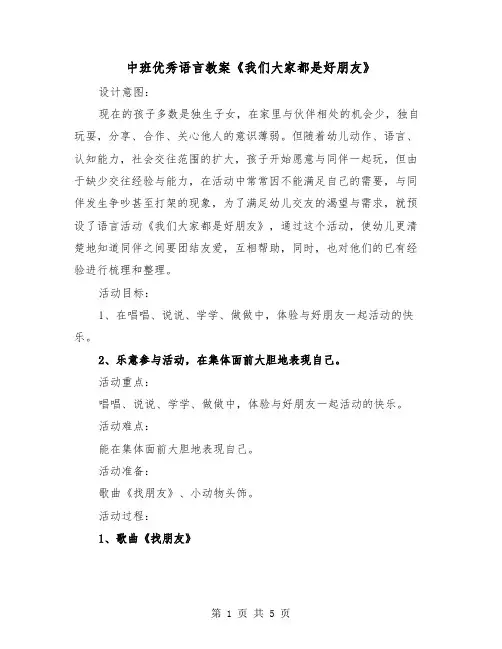 中班优秀语言教案《我们大家都是好朋友》

设计意图：

现在的孩子多数是独生子女，在家里与伙伴相处的机会少，独自玩耍，分享、合作、关心他人的意识薄弱。但随着幼儿动作、语言、认知能力，社会交往范围的扩大，孩子开始愿意与同伴一起玩，但由于缺少交往经验与能力，在活动中常常因不能满足自己的需要，与同伴发生争吵甚至打架的现象，为了满足幼儿交友的渴望与需求，就预设了语言活动《我们大家都是好朋友》，通过这个活动，使幼儿更清楚地知道同伴之间要团结友爱，互相帮助，同时，也对他们的已有经验进行梳理和整理。

活动目标：

1、在唱唱、说说、学学、做做中，体验与好朋友一起活动的快乐。

2、乐意参与活动，在集体面前大胆地表现自己。

活动重点：

唱唱、说说、学学、做做中，体验与好朋友一起活动的快乐。

活动难点：

能在集体面前大胆地表现自己。

活动准备：

歌曲《找朋友》、小动物头饰。

活动过程：

1、歌曲《找朋友》

第 1 页 共 5 页